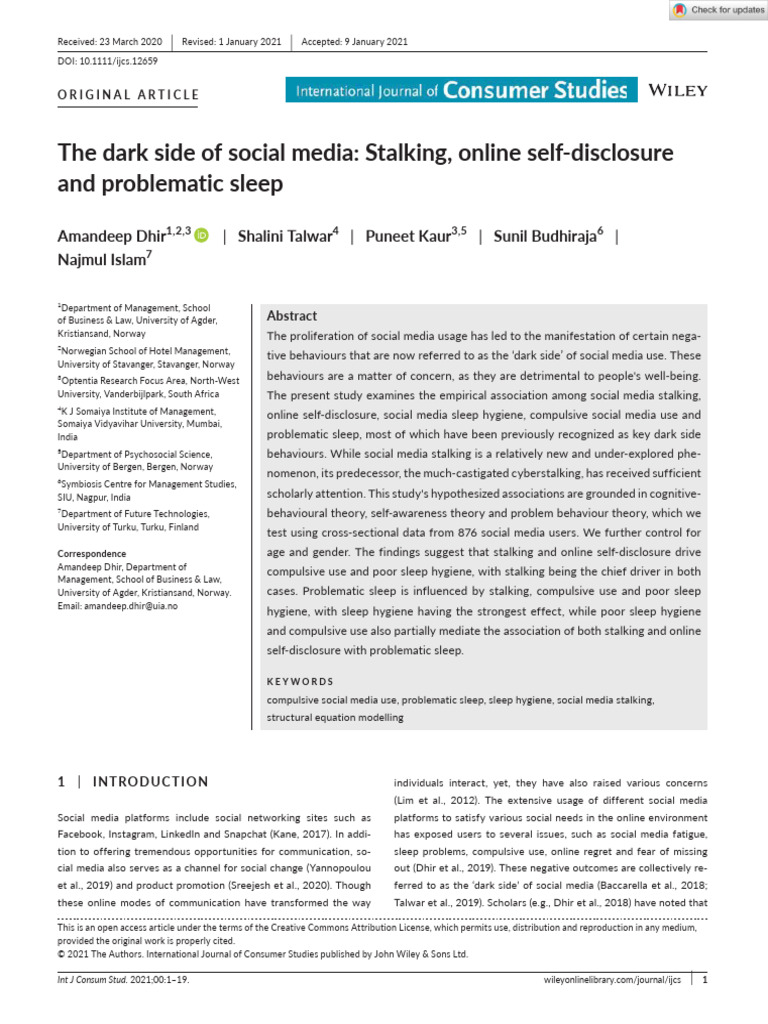 Check for updates

Received: 23 March 2020 | Revised: 1 January 2021 | Accepted: 9 January 2021

DOI: 10.1111/ijcs.12659

ORIGINAL ARTICLE

International Journal of Consumer Studies WILEY

The dark side of social media: Stalking, online self-disclosure and problematic sleep

Amandeep Dhir$^{1,2,3}$ | Shalini Talwar$^{4}$ | Puneet Kaur$^{3,5}$ | Sunil Budhiraja$^{6}$ | Najmul Islam$^{7}$

$^{1}$Department of Management, School of Business & Law, University of Agder, Kristiansand, Norway

$^{2}$Norwegian School of Hotel Management, University of Stavanger, Stavanger, Norway

$^{3}$Optentia Research Focus Area, North-West University, Vanderbijlpark, South Africa

$^{4}$K J Somaiya Institute of Management, Somaiya Vidyavihar University, Mumbai, India

$^{5}$Department of Psychosocial Science, University of Bergen, Bergen, Norway

$^{6}$Symbiosis Centre for Management Studies, SIU, Nagpur, India

$^{7}$Department of Future Technologies, University of Turku, Turku, Finland

Correspondence
Amandeep Dhir, Department of Management, School of Business & Law, University of Agder, Kristiansand, Norway.
Email: amandeep.dhir@uia.no

Abstract

The proliferation of social media usage has led to the manifestation of certain negative behaviours that are now referred to as the 'dark side' of social media use. These behaviours are a matter of concern, as they are detrimental to people's well-being. The present study examines the empirical association among social media stalking, online self-disclosure, social media sleep hygiene, compulsive social media use and problematic sleep, most of which have been previously recognized as key dark side behaviours. While social media stalking is a relatively new and under-explored phenomenon, its predecessor, the much-castigated cyberstalking, has received sufficient scholarly attention. This study's hypothesized associations are grounded in cognitive-behavioural theory, self-awareness theory and problem behaviour theory, which we test using cross-sectional data from 876 social media users. We further control for age and gender. The findings suggest that stalking and online self-disclosure drive compulsive use and poor sleep hygiene, with stalking being the chief driver in both cases. Problematic sleep is influenced by stalking, compulsive use and poor sleep hygiene, with sleep hygiene having the strongest effect, while poor sleep hygiene and compulsive use also partially mediate the association of both stalking and online self-disclosure with problematic sleep.

KEYWORDS

compulsive social media use, problematic sleep, sleep hygiene, social media stalking, structural equation modelling

1 | INTRODUCTION

Social media platforms include social networking sites such as Facebook, Instagram, LinkedIn and Snapchat (Kane, 2017). In addition to offering tremendous opportunities for communication, social media also serves as a channel for social change (Yannopoulou et al., 2019) and product promotion (Sreejesh et al., 2020). Though these online modes of communication have transformed the way individuals interact, yet, they have also raised various concerns (Lim et al., 2012). The extensive usage of different social media platforms to satisfy various social needs in the online environment has exposed users to several issues, such as social media fatigue, sleep problems, compulsive use, online regret and fear of missing out (Dhir et al., 2019). These negative outcomes are collectively referred to as the 'dark side' of social media (Baccarella et al., 2018; Talwar et al., 2019). Scholars (e.g., Dhir et al., 2018) have noted that

This is an open access article under the terms of the Creative Commons Attribution License, which permits use, distribution and reproduction in any medium, provided the original work is properly cited.
© 2021 The Authors. International Journal of Consumer Studies published by John Wiley & Sons Ltd.

Int J Consum Stud. 2021;00:1–19. wileyonlinelibrary.com/journal/ijcs | 1